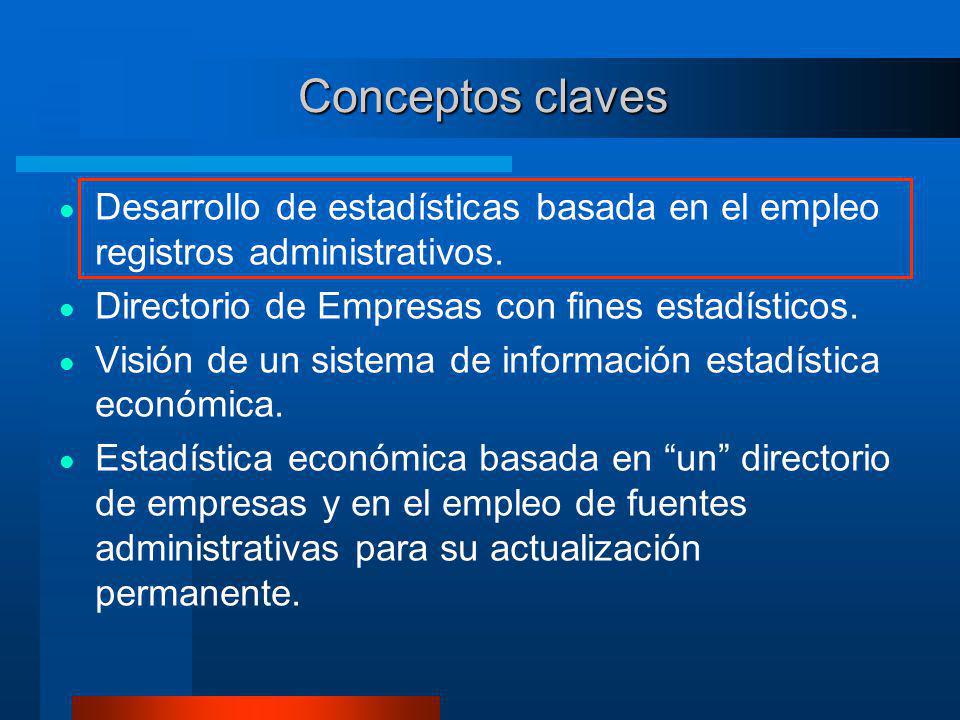 Conceptos claves

- Desarrollo de estadísticas basada en el empleo registros administrativos.
- Directorio de Empresas con fines estadísticos.
- Visión de un sistema de información estadística económica.
- Estadística económica basada en “un” directorio de empresas y en el empleo de fuentes administrativas para su actualización permanente.